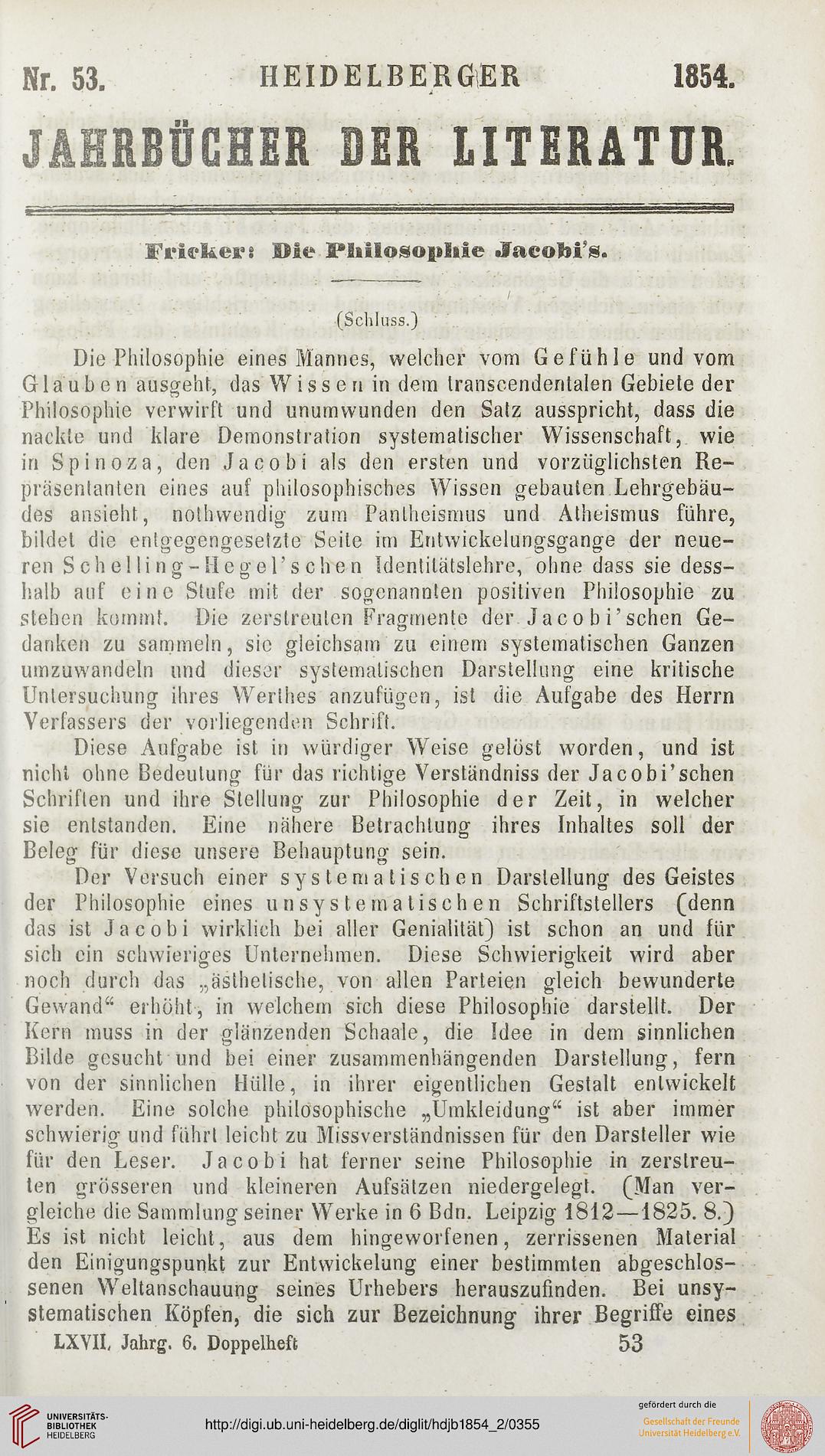 Nr. 53. HEIDELBERGER 1854.

JAHRBÜCHER DER LITERATUR.

Fricker: Die Philosophie Jacobi's.

(Schluss.)

Die Philosophie eines Mannes, welcher vom Gefühle und vom Glauben ausgeht, das Wissen in dem transcendentalen Gebiete der Philosophie verwirft und unumwunden den Satz ausspricht, dass die nackte und klare Demonstration systematischer Wissenschaft, wie in Spinoza, den Jacobi als den ersten und vorzüglichsten Repräsentanten eines auf philosophisches Wissen gebauten Lehrgebäudes ansieht, nothwendig zum Pantheismus und Atheismus führe, bildet die entgegengesetzte Seite im Entwickelungsgange der neueren Schelling-Hegel'schen Identitätslehre, ohne dass sie desshalb auf eine Stufe mit der sogenannten positiven Philosophie zu stehen kommt. Die zerstreuten Fragmente der Jacobi'schen Gedanken zu sammeln, sie gleichsam zu einem systematischen Ganzen umzuwandeln und dieser systematischen Darstellung eine kritische Untersuchung ihres Werthes anzufügen, ist die Aufgabe des Herrn Verfassers der vorliegenden Schrift.

Diese Aufgabe ist in würdiger Weise gelöst worden, und ist nicht ohne Bedeutung für das richtige Verständniss der Jacobi'schen Schriften und ihre Stellung zur Philosophie der Zeit, in welcher sie entstanden. Eine nähere Betrachtung ihres Inhaltes soll der Beleg für diese unsere Behauptung sein.

Der Versuch einer systematischen Darstellung des Geistes der Philosophie eines unsystematischen Schriftstellers (denn das ist Jacobi wirklich bei aller Genialität) ist schon an und für sich ein schwieriges Unternehmen. Diese Schwierigkeit wird aber noch durch das „ästhetische, von allen Parteien gleich bewunderte Gewand“ erhöht, in welchem sich diese Philosophie darstellt. Der Kern muss in der glänzenden Schaale, die Idee in dem sinnlichen Bilde gesucht und bei einer zusammenhängenden Darstellung, fern von der sinnlichen Hülle, in ihrer eigentlichen Gestalt entwickelt werden. Eine solche philosophische „Umkleidung“ ist aber immer schwierig und führt leicht zu Missverständnissen für den Darsteller wie für den Leser. Jacobi hat ferner seine Philosophie in zerstreuten grösseren und kleineren Aufsätzen niedergelegt. (Man vergleiche die Sammlung seiner Werke in 6 Bdn. Leipzig 1812—1825. 8.) Es ist nicht leicht, aus dem hingeworfenen, zerrissenen Material den Einigungspunkt zur Entwickelung einer bestimmten abgeschlossenen Weltanschauung seines Urhebers herauszufinden. Bei unsystematischen Köpfen, die sich zur Bezeichnung ihrer Begriffe eines

LXVII. Jahrg. 6. Doppelheft 53

UNIVERSITÄTS-BIBLIOTHEK HEIDELBERG
http://digi.ub.uni-heidelberg.de/diglit/hdjb1854_2/0355
gefördert durch die Gesellschaft der Freunde Universität Heidelberg e.V.